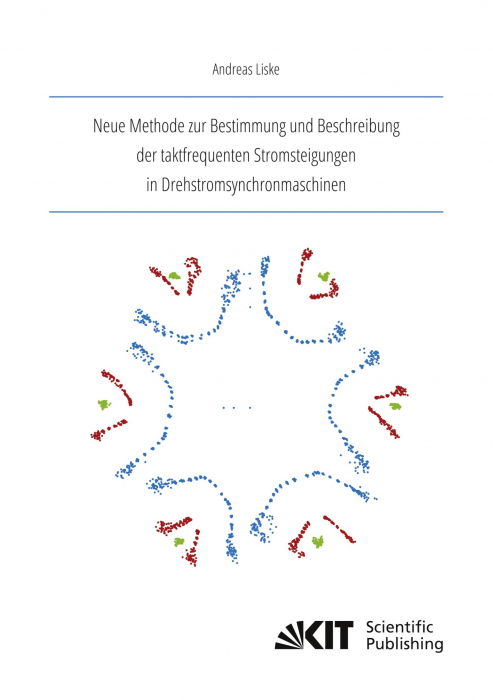 Andreas Liske

Neue Methode zur Bestimmung und Beschreibung der taktfrequenten Stromsteigungen in Drehstromsynchronmaschinen

KIT Scientific Publishing